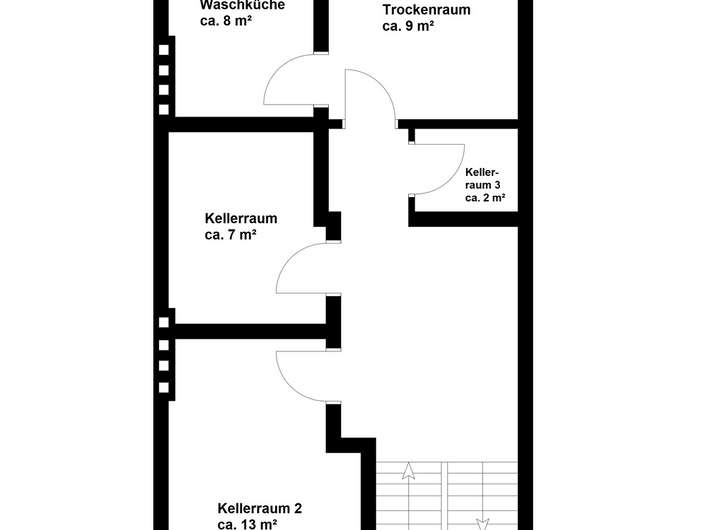 Waschküche
ca. 8 m²

Trockenraum
ca. 9 m²

Kellerraum 3
ca. 2 m²

Kellerraum
ca. 7 m²

Kellerraum 2
ca. 13 m²